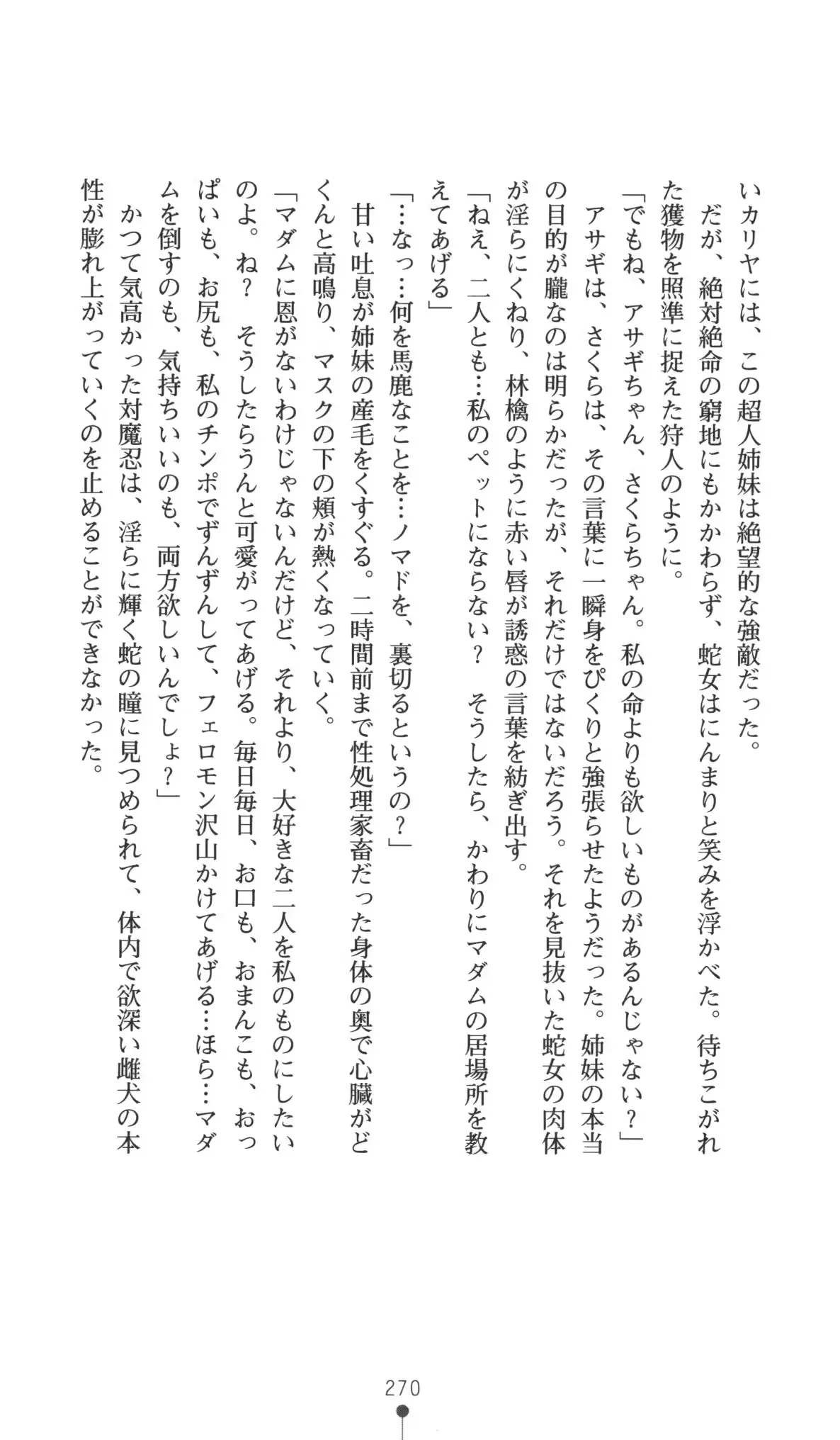 いカリヤには、この超人姉妹は絶望的な強敵だった。

だが、絶対絶命の窮地にもかかわらず、蛇女はにんまりと笑みを浮かべた。待ちこがれた獲物を照準に捉えた狩人のように。

「でもね、アサギちゃん、さくらちゃん。私の命よりも欲しいものがあるんじゃない？」

アサギは、さくらは、その言葉に一瞬身をぴくりと強張らせたようだった。姉妹の本当の目的が朧なのは明らかだったが、それだけではないだろう。それを見抜いた蛇女の肉体が淫らにくねり、林檎のように赤い唇が誘惑の言葉を紡ぎ出す。

「ねえ、二人とも…私のペットにならない？　そうしたら、かわりにマダムの居場所を教えてあげる」

「…なっ…何を馬鹿なことを…ノマドを、裏切るというの？」

甘い吐息が姉妹の産毛をくすぐる。二時間前まで性処理家畜だった身体の奥で心臓がどくんと高鳴り、マスクの下の頬が熱くなっていく。

「マダムに恩がないわけじゃないんだけど、それより、大好きな二人を私のものにしたいのよ。ね？　そうしたらうんと可愛がってあげる。毎日毎日、お口も、おまんこも、おっぱいも、お尻も、私のチンポでずんずんして、フェロモン沢山かけてあげる…ほら…マダムを倒すのも、気持ちいいのも、両方欲しいんでしょ？」

かつて気高かった対魔忍は、淫らに輝く蛇の瞳に見つめられて、体内で欲深い雌犬の本性が膨れ上がっていくのを止めることができなかった。

270